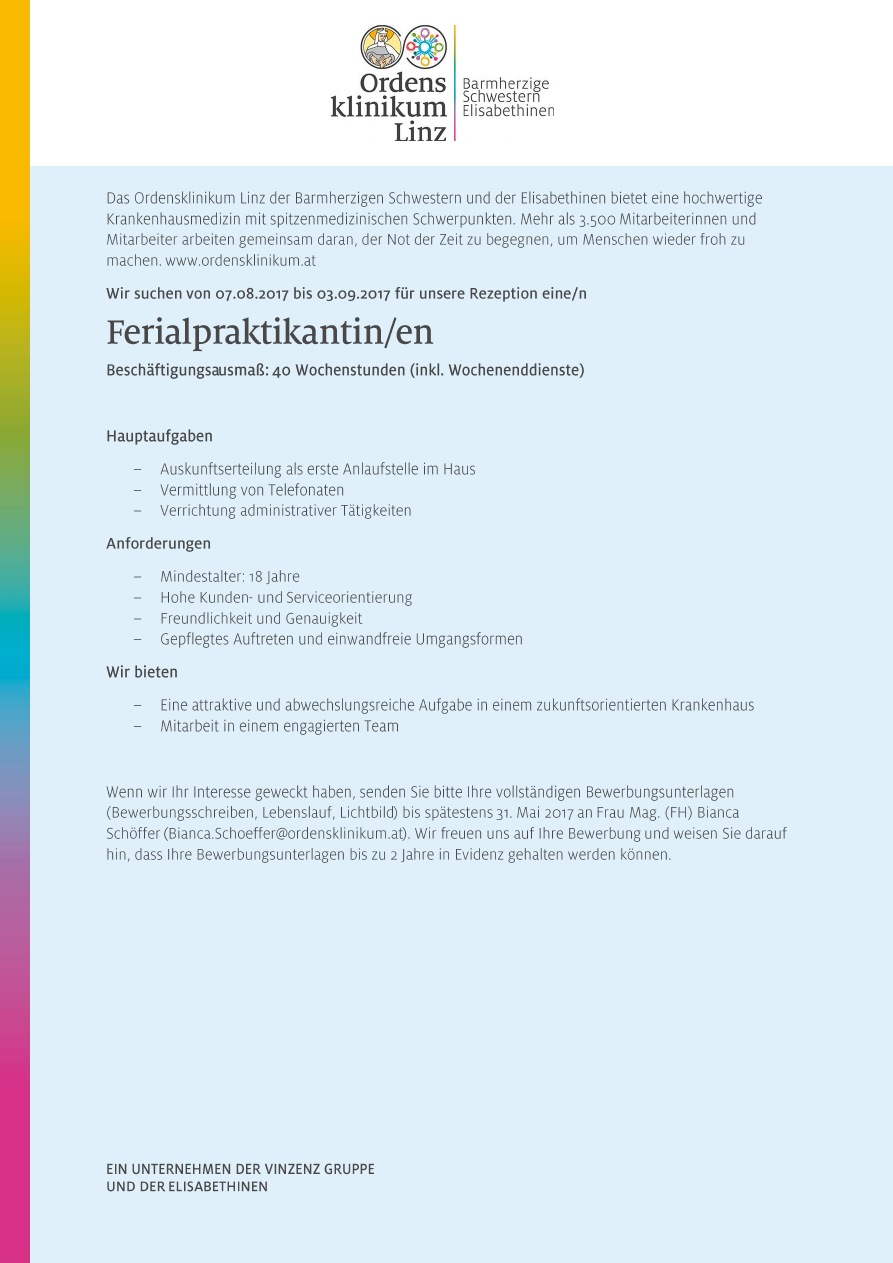 Ordens klinikum Linz

Barmherzige Schwestern Elisabethinen

Das Ordensklinikum Linz der Barmherzigen Schwestern und der Elisabethinen bietet eine hochwertige Krankenhausmedizin mit spitzenmedizinischen Schwerpunkten. Mehr als 3.500 Mitarbeiterinnen und Mitarbeiter arbeiten gemeinsam daran, der Not der Zeit zu begegnen, um Menschen wieder froh zu machen. www.ordensklinikum.at

Wir suchen von 07.08.2017 bis 03.09.2017 für unsere Rezeption eine/n

Ferialpraktikantin/en

Beschäftigungsausmaß: 40 Wochenstunden (inkl. Wochenenddienste)

Hauptaufgaben

– Auskunftserteilung als erste Anlaufstelle im Haus
– Vermittlung von Telefonaten
– Verrichtung administrativer Tätigkeiten

Anforderungen

– Mindestalter: 18 Jahre
– Hohe Kunden- und Serviceorientierung
– Freundlichkeit und Genauigkeit
– Gepflegtes Auftreten und einwandfreie Umgangsformen

Wir bieten

– Eine attraktive und abwechslungsreiche Aufgabe in einem zukunftsorientierten Krankenhaus
– Mitarbeit in einem engagierten Team

Wenn wir Ihr Interesse geweckt haben, senden Sie bitte Ihre vollständigen Bewerbungsunterlagen (Bewerbungsschreiben, Lebenslauf, Lichtbild) bis spätestens 31. Mai 2017 an Frau Mag. (FH) Bianca Schöffer (Bianca.Schoeffer@ordensklinikum.at). Wir freuen uns auf Ihre Bewerbung und weisen Sie darauf hin, dass Ihre Bewerbungsunterlagen bis zu 2 Jahre in Evidenz gehalten werden können.

EIN UNTERNEHMEN DER VINZENZ GRUPPE
UND DER ELISABETHINEN